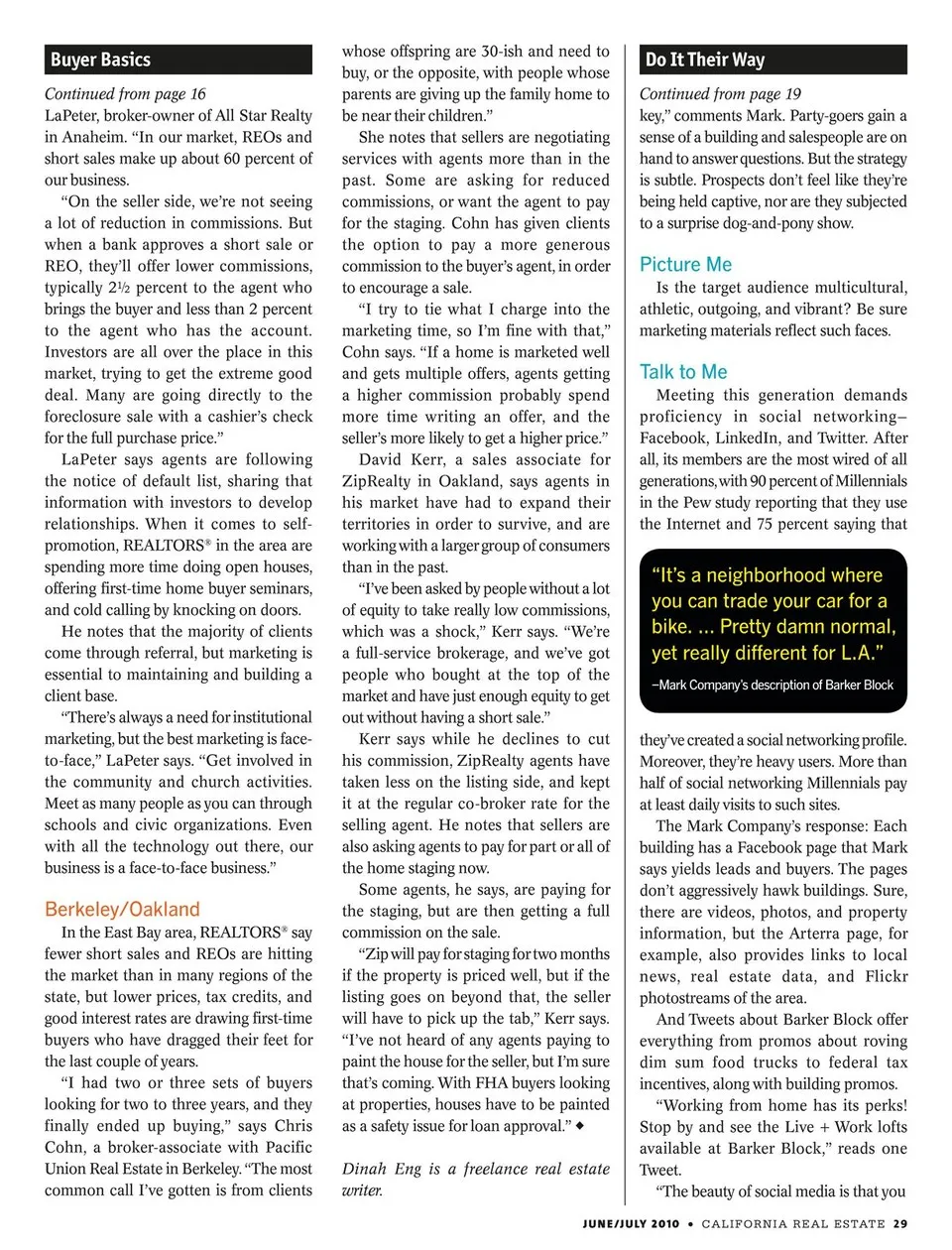 Buyer Basics

Continued from page 16

LaPeter, broker-owner of All Star Realty in Anaheim. "In our market, REOs and short sales make up about 60 percent of our business.

"On the seller side, we're not seeing a lot of reduction in commissions. But when a bank approves a short sale or REO, they'll offer lower commissions, typically 2½ percent to the agent who brings the buyer and less than 2 percent to the agent who has the account. Investors are all over the place in this market, trying to get the extreme good deal. Many are going directly to the foreclosure sale with a cashier's check for the full purchase price."

LaPeter says agents are following the notice of default list, sharing that information with investors to develop relationships. When it comes to self-promotion, REALTORS® in the area are spending more time doing open houses, offering first-time home buyer seminars, and cold calling by knocking on doors.

He notes that the majority of clients come through referral, but marketing is essential to maintaining and building a client base.

"There's always a need for institutional marketing, but the best marketing is face-to-face," LaPeter says. "Get involved in the community and church activities. Meet as many people as you can through schools and civic organizations. Even with all the technology out there, our business is a face-to-face business."

Berkeley/Oakland

In the East Bay area, REALTORS® say fewer short sales and REOs are hitting the market than in many regions of the state, but lower prices, tax credits, and good interest rates are drawing first-time buyers who have dragged their feet for the last couple of years.

"I had two or three sets of buyers looking for two to three years, and they finally ended up buying," says Chris Cohn, a broker-associate with Pacific Union Real Estate in Berkeley. "The most common call I've gotten is from clients whose offspring are 30-ish and need to buy, or the opposite, with people whose parents are giving up the family home to be near their children."

She notes that sellers are negotiating services with agents more than in the past. Some are asking for reduced commissions, or want the agent to pay for the staging. Cohn has given clients the option to pay a more generous commission to the buyer's agent, in order to encourage a sale.

"I try to tie what I charge into the marketing time, so I'm fine with that," Cohn says. "If a home is marketed well and gets multiple offers, agents getting a higher commission probably spend more time writing an offer, and the seller's more likely to get a higher price."

David Kerr, a sales associate for ZipRealty in Oakland, says agents in his market have had to expand their territories in order to survive, and are working with a larger group of consumers than in the past.

"I've been asked by people without a lot of equity to take really low commissions, which was a shock," Kerr says. "We're a full-service brokerage, and we've got people who bought at the top of the market and have just enough equity to get out without having a short sale."

Kerr says while he declines to cut his commission, ZipRealty agents have taken less on the listing side, and kept it at the regular co-broker rate for the selling agent. He notes that sellers are also asking agents to pay for part or all of the home staging now.

Some agents, he says, are paying for the staging, but are then getting a full commission on the sale.

"Zip will pay for staging for two months if the property is priced well, but if the listing goes on beyond that, the seller will have to pick up the tab," Kerr says. "I've not heard of any agents paying to paint the house for the seller, but I'm sure that's coming. With FHA buyers looking at properties, houses have to be painted as a safety issue for loan approval." ◆

Dinah Eng is a freelance real estate writer.

Do It Their Way

Continued from page 19

key," comments Mark. Party-goers gain a sense of a building and salespeople are on hand to answer questions. But the strategy is subtle. Prospects don't feel like they're being held captive, nor are they subjected to a surprise dog-and-pony show.

Picture Me

Is the target audience multicultural, athletic, outgoing, and vibrant? Be sure marketing materials reflect such faces.

Talk to Me

Meeting this generation demands proficiency in social networking–Facebook, LinkedIn, and Twitter. After all, its members are the most wired of all generations, with 90 percent of Millennials in the Pew study reporting that they use the Internet and 75 percent saying that

"It's a neighborhood where you can trade your car for a bike. ... Pretty damn normal, yet really different for L.A."

–Mark Company's description of Barker Block

they've created a social networking profile. Moreover, they're heavy users. More than half of social networking Millennials pay at least daily visits to such sites.

The Mark Company's response: Each building has a Facebook page that Mark says yields leads and buyers. The pages don't aggressively hawk buildings. Sure, there are videos, photos, and property information, but the Arterra page, for example, also provides links to local news, real estate data, and Flickr photostreams of the area.

And Tweets about Barker Block offer everything from promos about roving dim sum food trucks to federal tax incentives, along with building promos.

"Working from home has its perks! Stop by and see the Live + Work lofts available at Barker Block," reads one Tweet.

"The beauty of social media is that you

JUNE/JULY 2010 • CALIFORNIA REAL ESTATE 29